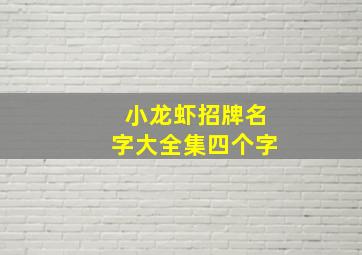 小龙虾招牌名字大全集四个字